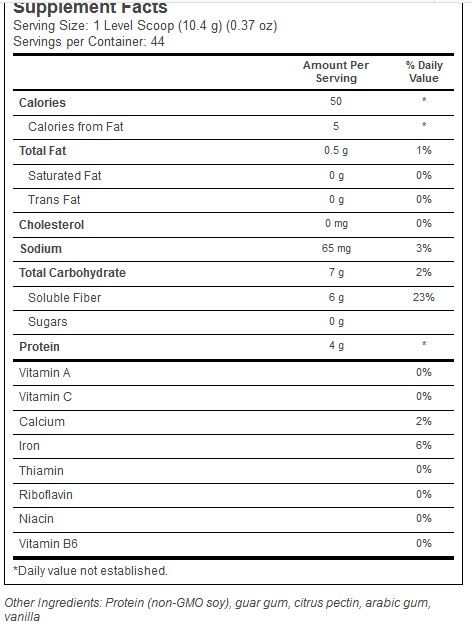 Supplement Facts
Serving Size: 1 Level Scoop (10.4 g) (0.37 oz)
Servings per Container: 44

| | Amount Per Serving | % Daily Value |
|---|---|---|
| Calories | 50 | * |
| Calories from Fat | 5 | * |
| Total Fat | 0.5 g | 1% |
| Saturated Fat | 0 g | 0% |
| Trans Fat | 0 g | 0% |
| Cholesterol | 0 mg | 0% |
| Sodium | 65 mg | 3% |
| Total Carbohydrate | 7 g | 2% |
| Soluble Fiber | 6 g | 23% |
| Sugars | 0 g | |
| Protein | 4 g | * |
| Vitamin A | | 0% |
| Vitamin C | | 0% |
| Calcium | | 2% |
| Iron | | 6% |
| Thiamin | | 0% |
| Riboflavin | | 0% |
| Niacin | | 0% |
| Vitamin B6 | | 0% |

*Daily value not established.

Other Ingredients: Protein (non-GMO soy), guar gum, citrus pectin, arabic gum, vanilla